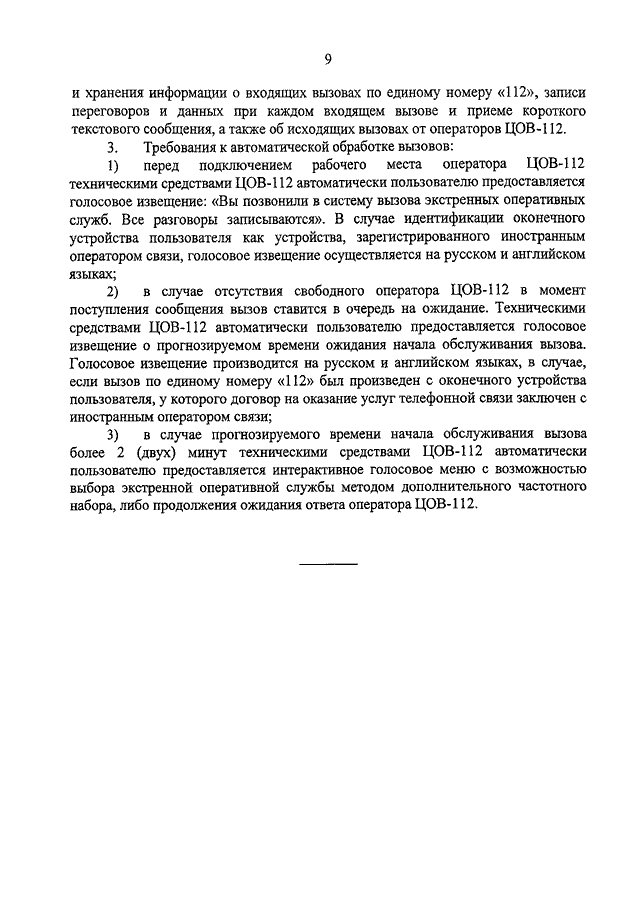 9

и хранения информации о входящих вызовах по единому номеру «112», записи переговоров и данных при каждом входящем вызове и приеме короткого текстового сообщения, а также об исходящих вызовах от операторов ЦОВ-112.

3. Требования к автоматической обработке вызовов:

1) перед подключением рабочего места оператора ЦОВ-112 техническими средствами ЦОВ-112 автоматически пользователю предоставляется голосовое извещение: «Вы позвонили в систему вызова экстренных оперативных служб. Все разговоры записываются». В случае идентификации оконечного устройства пользователя как устройства, зарегистрированного иностранным оператором связи, голосовое извещение осуществляется на русском и английском языках;

2) в случае отсутствия свободного оператора ЦОВ-112 в момент поступления сообщения вызов ставится в очередь на ожидание. Техническими средствами ЦОВ-112 автоматически пользователю предоставляется голосовое извещение о прогнозируемом времени ожидания начала обслуживания вызова. Голосовое извещение производится на русском и английском языках, в случае, если вызов по единому номеру «112» был произведен с оконечного устройства пользователя, у которого договор на оказание услуг телефонной связи заключен с иностранным оператором связи;

3) в случае прогнозируемого времени начала обслуживания вызова более 2 (двух) минут техническими средствами ЦОВ-112 автоматически пользователю предоставляется интерактивное голосовое меню с возможностью выбора экстренной оперативной службы методом дополнительного частотного набора, либо продолжения ожидания ответа оператора ЦОВ-112.